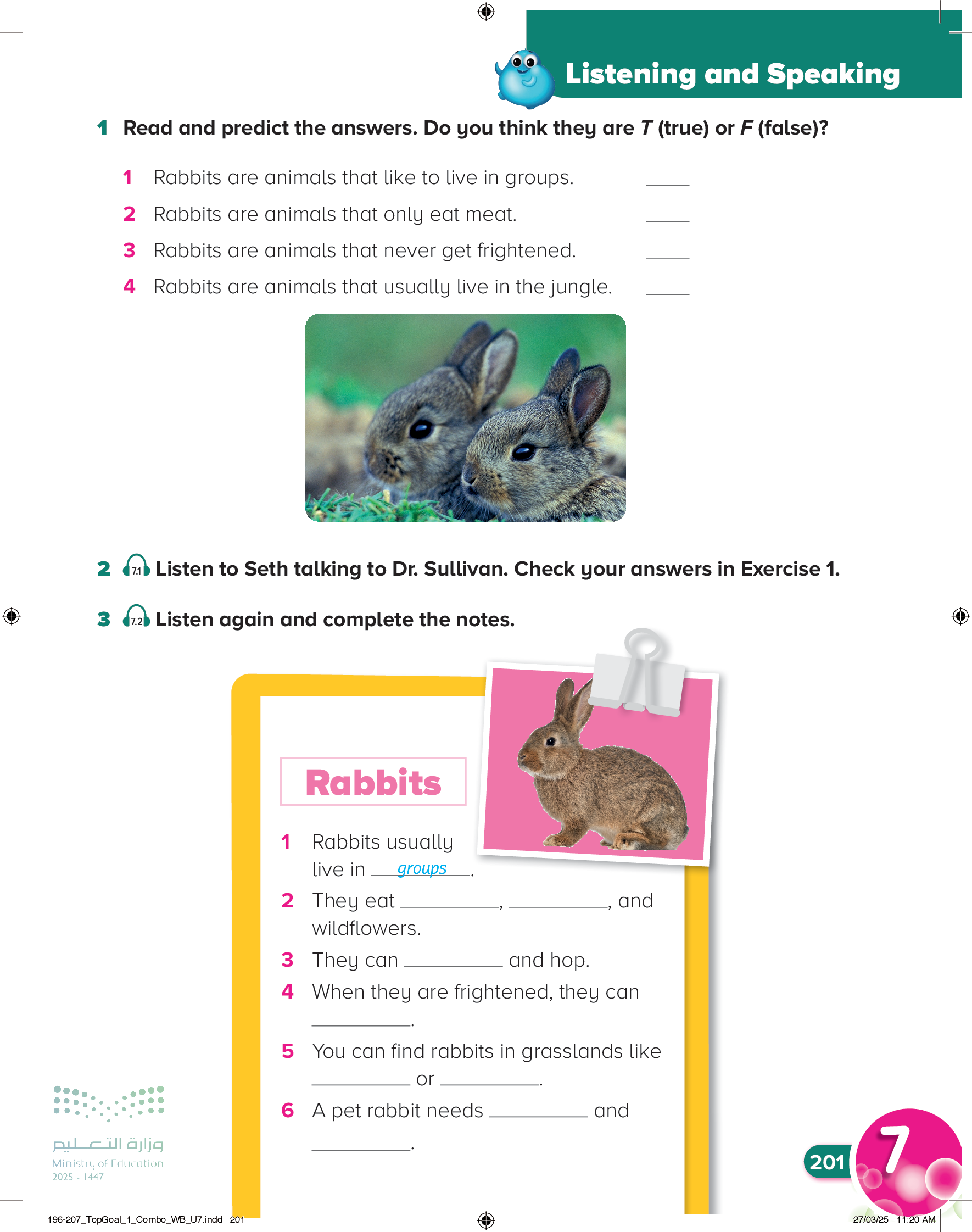 Listening and Speaking

1 Read and predict the answers. Do you think they are T (true) or F (false)?

1 Rabbits are animals that like to live in groups. ____

2 Rabbits are animals that only eat meat. ____

3 Rabbits are animals that never get frightened. ____

4 Rabbits are animals that usually live in the jungle. ____

2 7.1 Listen to Seth talking to Dr. Sullivan. Check your answers in Exercise 1.

3 7.2 Listen again and complete the notes.

Rabbits

1 Rabbits usually live in groups.

2 They eat ____, ____, and wildflowers.

3 They can ____ and hop.

4 When they are frightened, they can ____.

5 You can find rabbits in grasslands like ____ or ____.

6 A pet rabbit needs ____ and ____.

وزارة التعليم
Ministry of Education
2025 - 1447

201

7

196-207_TopGoal_1_Combo_WB_U7.indd 201

27/03/25 11:20 AM